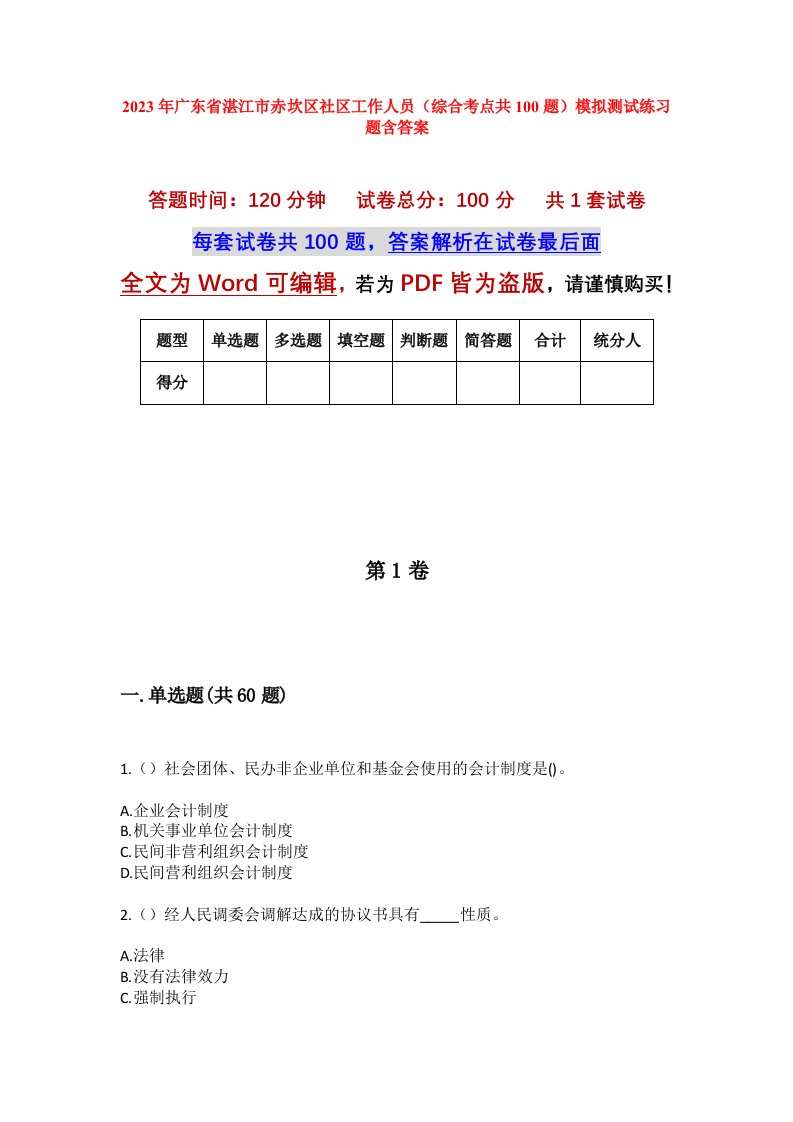 2023年广东省湛江市赤坎区社区工作人员（综合考点共100题）模拟测试练习题含答案

答题时间：120分钟　试卷总分：100分　共1套试卷

每套试卷共100题，答案解析在试卷最后面

全文为Word可编辑，若为PDF皆为盗版，请谨慎购买！

| 题型 | 单选题 | 多选题 | 填空题 | 判断题 | 简答题 | 合计 | 统分人 |
|---|---|---|---|---|---|---|---|
| 得分 | | | | | | | |

第1卷

一.单选题(共60题)

1.（）社会团体、民办非企业单位和基金会使用的会计制度是()。

A.企业会计制度
B.机关事业单位会计制度
C.民间非营利组织会计制度
D.民间营利组织会计制度

2.（）经人民调委会调解达成的协议书具有_____性质。

A.法律
B.没有法律效力
C.强制执行